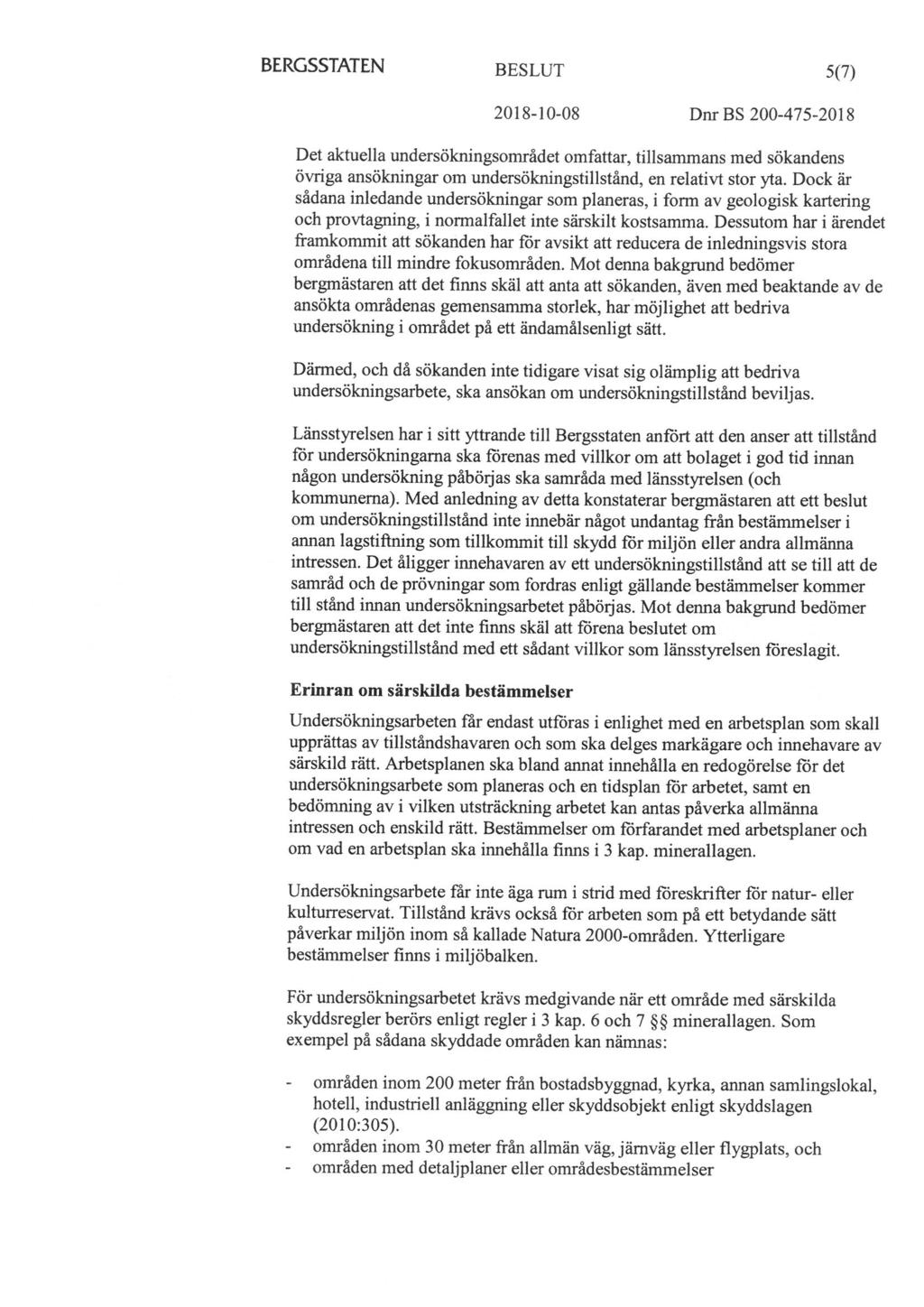 BERGSSTATEN BESLUT 5(7)

2018-10-08 Dnr BS 200-475-2018

Det aktuella undersökningsområdet omfattar, tillsammans med sökandens övriga ansökningar om undersökningstillstånd, en relativt stor yta. Dock är sådana inledande undersökningar som planeras, i form av geologisk kartering och provtagning, i normalfallet inte särskilt kostsamma. Dessutom har i ärendet framkommit att sökanden har för avsikt att reducera de inledningsvis stora områdena till mindre fokusområden. Mot denna bakgrund bedömer bergmästaren att det finns skäl att anta att sökanden, även med beaktande av de ansökta områdenas gemensamma storlek, har möjlighet att bedriva undersökning i området på ett ändamålsenligt sätt.

Därmed, och då sökanden inte tidigare visat sig olämplig att bedriva undersökningsarbete, ska ansökan om undersökningstillstånd beviljas.

Länsstyrelsen har i sitt yttrande till Bergsstaten anfört att den anser att tillstånd för undersökningarna ska förenas med villkor om att bolaget i god tid innan någon undersökning påbörjas ska samråda med länsstyrelsen (och kommunerna). Med anledning av detta konstaterar bergmästaren att ett beslut om undersökningstillstånd inte innebär något undantag från bestämmelser i annan lagstiftning som tillkommit till skydd för miljön eller andra allmänna intressen. Det åligger innehavaren av ett undersökningstillstånd att se till att de samråd och de prövningar som fordras enligt gällande bestämmelser kommer till stånd innan undersökningsarbetet påbörjas. Mot denna bakgrund bedömer bergmästaren att det inte finns skäl att förena beslutet om undersökningstillstånd med ett sådant villkor som länsstyrelsen föreslagit.

Erinran om särskilda bestämmelser

Undersökningsarbeten får endast utföras i enlighet med en arbetsplan som skall upprättas av tillståndshavaren och som ska delges markägare och innehavare av särskild rätt. Arbetsplanen ska bland annat innehålla en redogörelse för det undersökningsarbete som planeras och en tidsplan för arbetet, samt en bedömning av i vilken utsträckning arbetet kan antas påverka allmänna intressen och enskild rätt. Bestämmelser om förfarandet med arbetsplaner och om vad en arbetsplan ska innehålla finns i 3 kap. minerallagen.

Undersökningsarbete får inte äga rum i strid med föreskrifter för natur- eller kulturreservat. Tillstånd krävs också för arbeten som på ett betydande sätt påverkar miljön inom så kallade Natura 2000-områden. Ytterligare bestämmelser finns i miljöbalken.

För undersökningsarbetet krävs medgivande när ett område med särskilda skyddsregler berörs enligt regler i 3 kap. 6 och 7 §§ minerallagen. Som exempel på sådana skyddade områden kan nämnas:

- områden inom 200 meter från bostadsbyggnad, kyrka, annan samlingslokal, hotell, industriell anläggning eller skyddsobjekt enligt skyddslagen (2010:305).
- områden inom 30 meter från allmän väg, järnväg eller flygplats, och
- områden med detaljplaner eller områdesbestämmelser